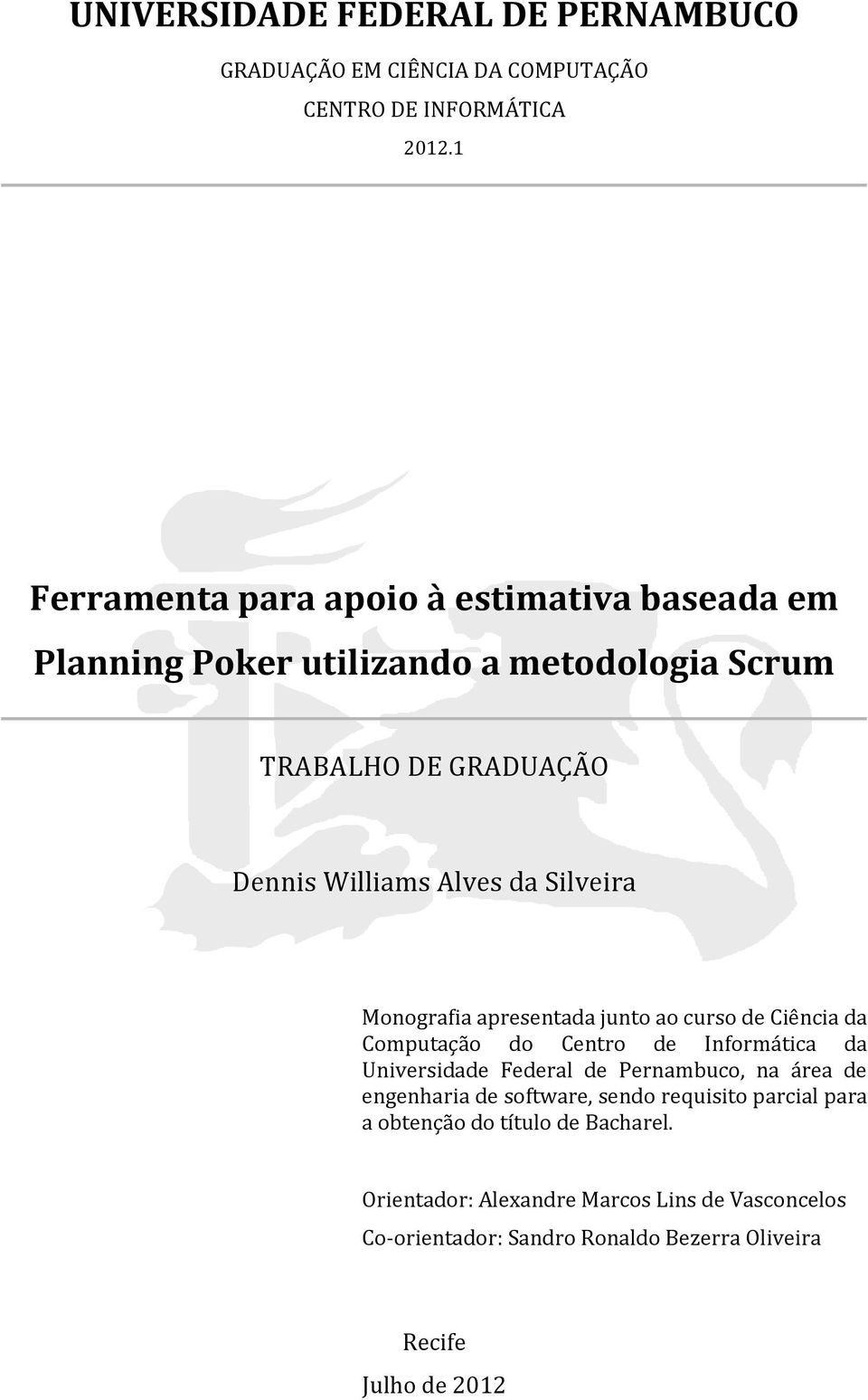 UNIVERSIDADE FEDERAL DE PERNAMBUCO

GRADUAÇÃO EM CIÊNCIA DA COMPUTAÇÃO

CENTRO DE INFORMÁTICA

2012.1

Ferramenta para apoio à estimativa baseada em Planning Poker utilizando a metodologia Scrum

TRABALHO DE GRADUAÇÃO

Dennis Williams Alves da Silveira

Monografia apresentada junto ao curso de Ciência da Computação do Centro de Informática da Universidade Federal de Pernambuco, na área de engenharia de software, sendo requisito parcial para a obtenção do título de Bacharel.

Orientador: Alexandre Marcos Lins de Vasconcelos

Co-orientador: Sandro Ronaldo Bezerra Oliveira

Recife

Julho de 2012